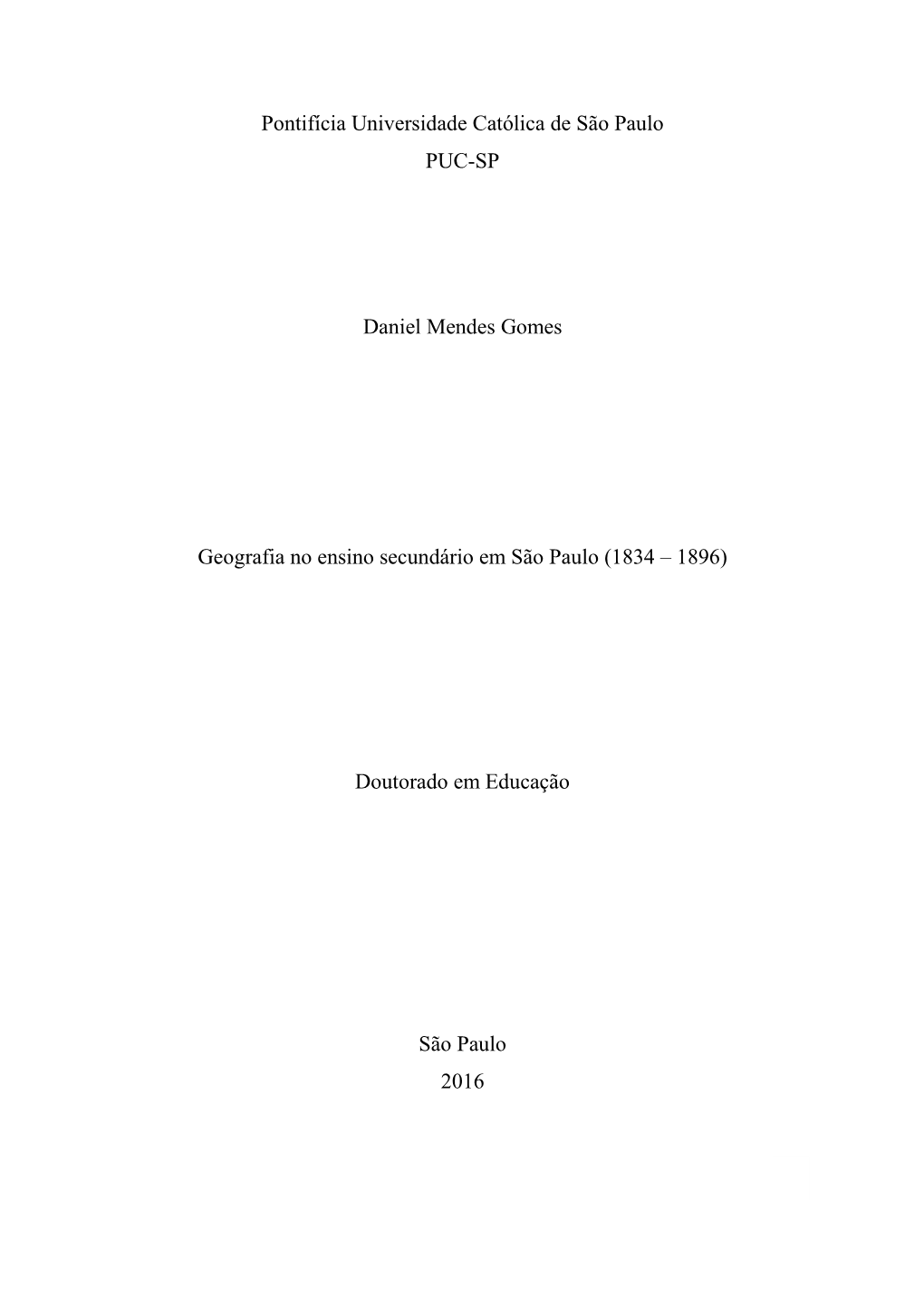 Pontifícia Universidade Católica de São Paulo
PUC-SP

Daniel Mendes Gomes

Geografia no ensino secundário em São Paulo (1834 – 1896)

Doutorado em Educação

São Paulo
2016